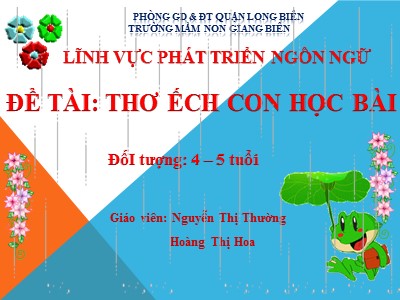 PHÒNG GD & ĐT QUẬN LONG BIÊN
TRƯỜNG MẦM NON GIANG BIÊN

LĨNH VỰC PHÁT TRIỂN NGÔN NGỮ

ĐỀ TÀI: THƠ ẾCH CON HỌC BÀI

ĐốI tượng: 4 – 5 tuổi

Giáo viên: Nguyễn Thị Thường

Hoàng Thị Hoa